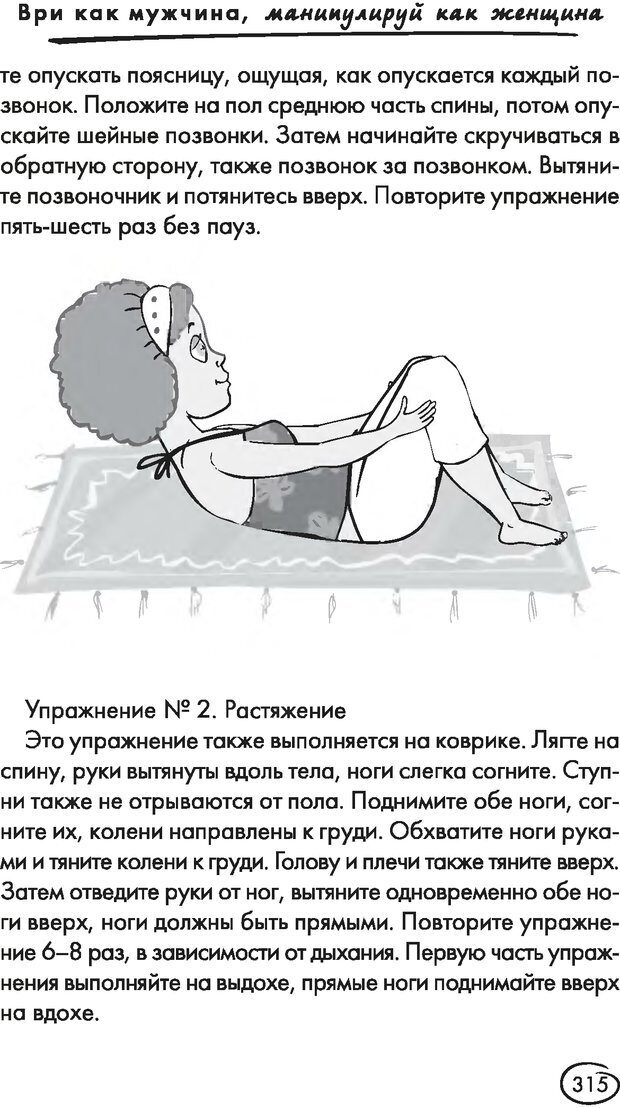 Ври как мужчина, манипулируй как женщина

те опускать поясницу, ощущая, как опускается каждый позвонок. Положите на пол среднюю часть спины, потом опускайте шейные позвонки. Затем начинайте скручиваться в обратную сторону, также позвонок за позвонком. Вытяните позвоночник и потянитесь вверх. Повторите упражнение пять-шесть раз без пауз.

Упражнение № 2. Растяжение

Это упражнение также выполняется на коврике. Лягте на спину, руки вытянуты вдоль тела, ноги слегка согните. Ступни также не отрываются от пола. Поднимите обе ноги, согните их, колени направлены к груди. Обхватите ноги руками и тяните колени к груди. Голову и плечи также тяните вверх. Затем отведите руки от ног, вытяните одновременно обе ноги вверх, ноги должны быть прямыми. Повторите упражнение 6–8 раз, в зависимости от дыхания. Первую часть упражнения выполняйте на выдохе, прямые ноги поднимайте вверх на вдохе.

315